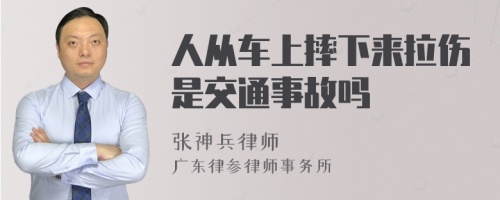 人从车上摔下来拉伤是交通事故吗

张神兵律师
广东律参律师事务所